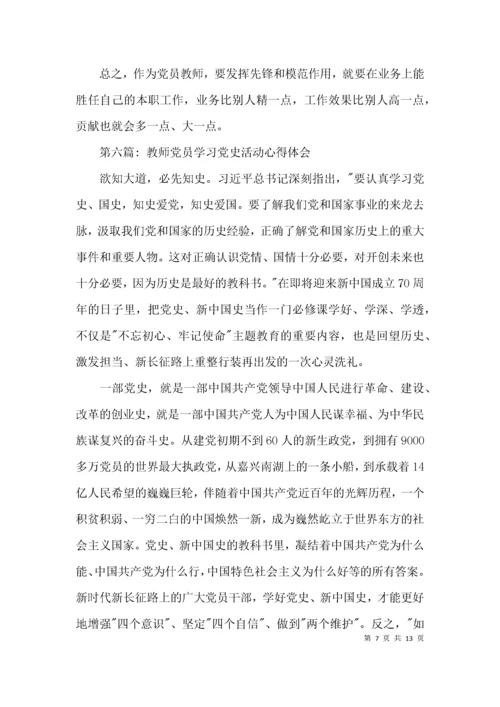 总之，作为党员教师，要发挥先锋和模范作用，就要在业务上能胜任自己的本职工作，业务比别人精一点，工作效果比别人高一点，贡献也就会多一点、大一点。

第六篇：教师党员学习党史活动心得体会

欲知大道，必先知史。习近平总书记深刻指出，"要认真学习党史、国史，知史爱党，知史爱国。要了解我们党和国家事业的来龙去脉，汲取我们党和国家的历史经验，正确了解党和国家历史上的重大事件和重要人物。这对正确认识党情、国情十分必要，对开创未来也十分必要，因为历史是最好的教科书。"在即将迎来新中国成立70周年的日子里，把党史、新中国史当作一门必修课学好、学深、学透，不仅是"不忘初心、牢记使命"主题教育的重要内容，也是回望历史、激发担当、新长征路上重整行装再出发的一次心灵洗礼。

一部党史，就是一部中国共产党领导中国人民进行革命、建设、改革的创业史，就是一部中国共产党人为中国人民谋幸福、为中华民族谋复兴的奋斗史。从建党初期不到60人的新生政党，到拥有9000多万党员的世界最大执政党，从嘉兴南湖上的一条小船，到承载着14亿人民希望的巍巍巨轮，伴随着中国共产党近百年的光辉历程，一个积贫积弱、一穷二白的中国焕然一新，成为巍然屹立于世界东方的社会主义国家。党史、新中国史的教科书里，凝结着中国共产党为什么能、中国共产党为什么行，中国特色社会主义为什么好等的所有答案。新时代新长征路上的广大党员干部，学好党史、新中国史，才能更好地增强"四个意识"、坚定"四个自信"、做到"两个维护"。反之，"如

第 7 页 共 13 页